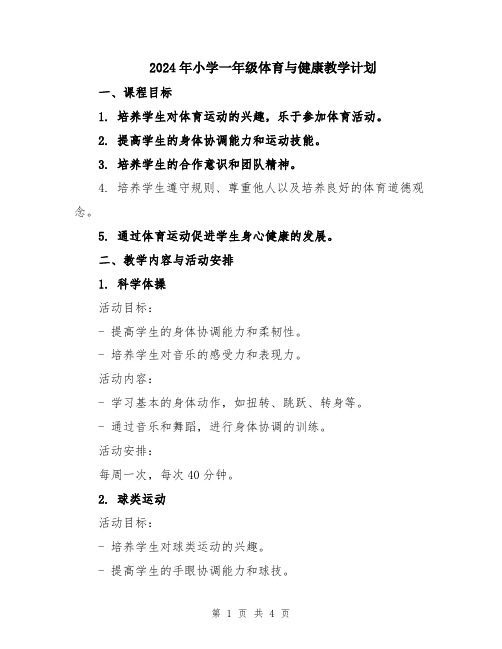 2024年小学一年级体育与健康教学计划

一、课程目标

1. 培养学生对体育运动的兴趣，乐于参加体育活动。

2. 提高学生的身体协调能力和运动技能。

3. 培养学生的合作意识和团队精神。

4. 培养学生遵守规则、尊重他人以及培养良好的体育道德观念。

5. 通过体育运动促进学生身心健康的发展。

二、教学内容与活动安排

1. 科学体操

活动目标：

- 提高学生的身体协调能力和柔韧性。

- 培养学生对音乐的感受力和表现力。

活动内容：

- 学习基本的身体动作，如扭转、跳跃、转身等。

- 通过音乐和舞蹈，进行身体协调的训练。

活动安排：

每周一次，每次40分钟。

2. 球类运动

活动目标：

- 培养学生对球类运动的兴趣。

- 提高学生的手眼协调能力和球技。

第 1 页 共 4 页